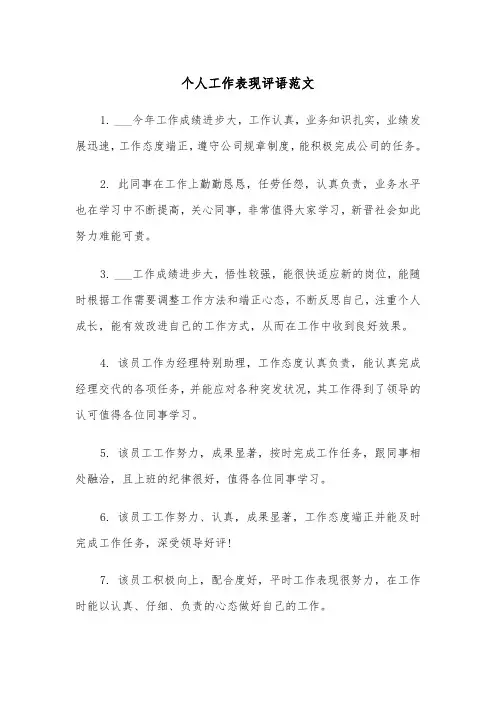 个人工作表现评语范文

1. ___今年工作成绩进步大，工作认真，业务知识扎实，业绩发展迅速，工作态度端正，遵守公司规章制度，能积极完成公司的任务。

2. 此同事在工作上勤勤恳恳，任劳任怨，认真负责，业务水平也在学习中不断提高，关心同事，非常值得大家学习，新晋社会如此努力难能可贵。

3. ___工作成绩进步大，悟性较强，能很快适应新的岗位，能随时根据工作需要调整工作方法和端正心态，不断反思自己，注重个人成长，能有效改进自己的工作方式，从而在工作中收到良好效果。

4. 该员工作为经理特别助理，工作态度认真负责，能认真完成经理交代的各项任务，并能应对各种突发状况，其工作得到了领导的认可值得各位同事学习。

5. 该员工工作努力，成果显著，按时完成工作任务，跟同事相处融洽，且上班的纪律很好，值得各位同事学习。

6. 该员工工作努力、认真，成果显著，工作态度端正并能及时完成工作任务，深受领导好评！

7. 该员工积极向上，配合度好，平时工作表现很努力，在工作时能以认真、仔细、负责的心态做好自己的工作。